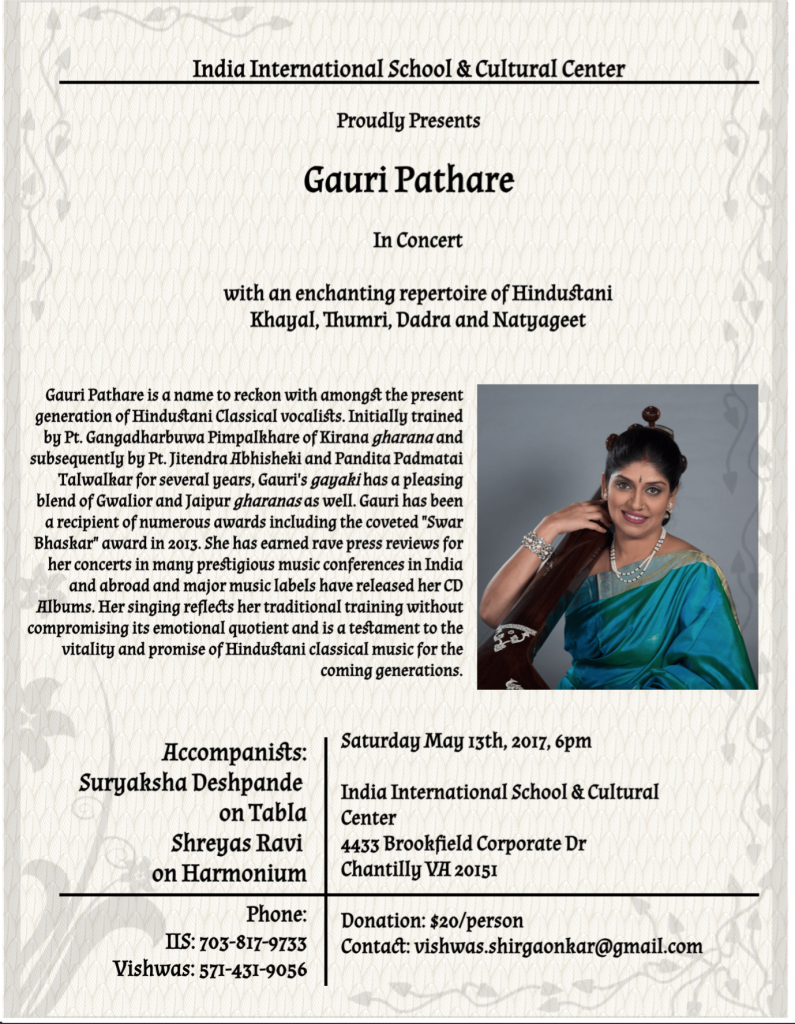 India International School & Cultural Center

Proudly Presents

Gauri Pathare

In Concert

with an enchanting repertoire of Hindustani Khayal, Thumri, Dadra and Natyageet

Gauri Pathare is a name to reckon with amongst the present generation of Hindustani Classical vocalists. Initially trained by Pt. Gangadharbuwa Pimpalkhare of Kirana gharana and subsequently by Pt. Jitendra Abhisheki and Pandita Padmatai Talwalkar for several years, Gauri's gayaki has a pleasing blend of Gwalior and Jaipur gharanas as well. Gauri has been a recipient of numerous awards including the coveted "Swar Bhaskar" award in 2013. She has earned rave press reviews for her concerts in many prestigious music conferences in India and abroad and major music labels have released her CD Albums. Her singing reflects her traditional training without compromising its emotional quotient and is a testament to the vitality and promise of Hindustani classical music for the coming generations.

Accompanists:
Suryaksha Deshpande on Tabla
Shreyas Ravi on Harmonium

Saturday May 13th, 2017, 6pm

India International School & Cultural Center
4433 Brookfield Corporate Dr
Chantilly VA 20151

Phone:
IIS: 703-817-9733
Vishwas: 571-431-9056

Donation: $20/person
Contact: vishwas.shirgaonkar@gmail.com